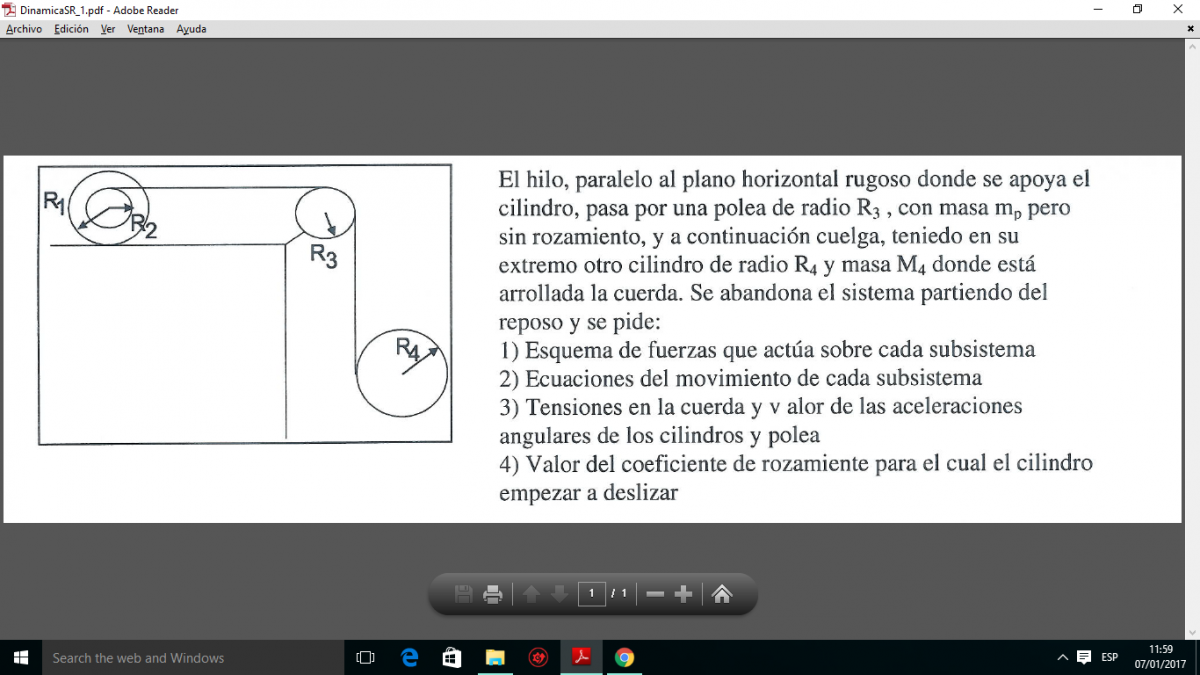 DinamicaSR_1.pdf - Adobe Reader
Archivo Edición Ver Ventana Ayuda

$R_1$
$R_2$
$R_3$
$R_4$

El hilo, paralelo al plano horizontal rugoso donde se apoya el cilindro, pasa por una polea de radio $R_3$ , con masa $m_p$ pero sin rozamiento, y a continuación cuelga, teniedo en su extremo otro cilindro de radio $R_4$ y masa $M_4$ donde está arrollada la cuerda. Se abandona el sistema partiendo del reposo y se pide:
1) Esquema de fuerzas que actúa sobre cada subsistema
2) Ecuaciones del movimiento de cada subsistema
3) Tensiones en la cuerda y v alor de las aceleraciones angulares de los cilindros y polea
4) Valor del coeficiente de rozamiente para el cual el cilindro empezar a deslizar

1 / 1

Search the web and Windows
ESP 11:59 07/01/2017